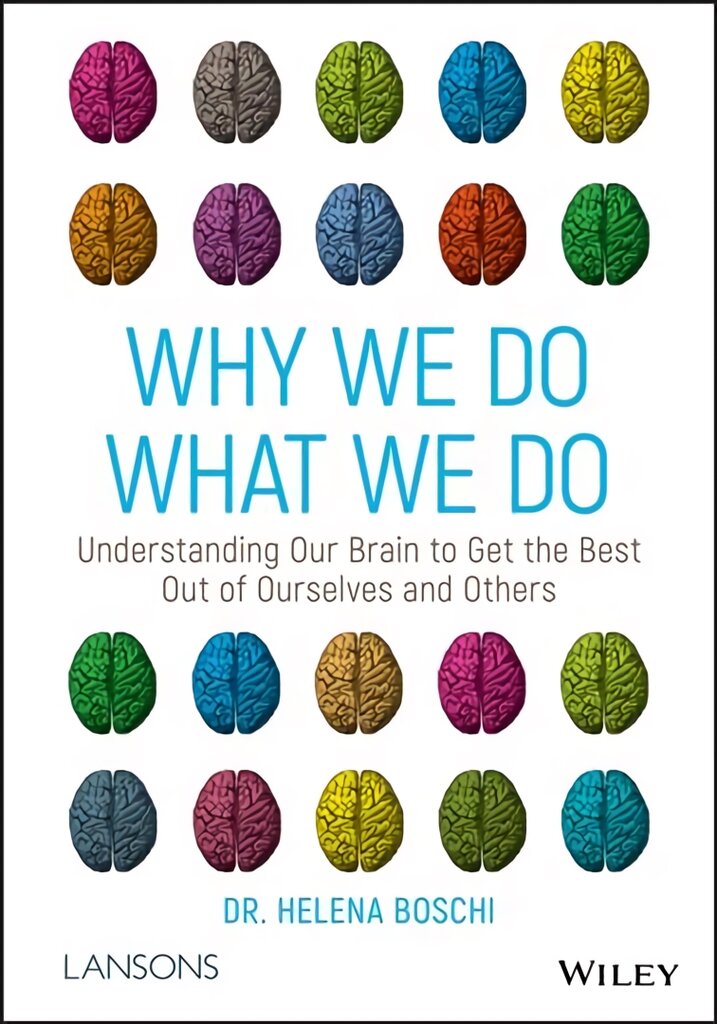 WHY WE DO WHAT WE DO

Understanding Our Brain to Get the Best Out of Ourselves and Others

DR. HELENA BOSCHI

LANSONS

WILEY